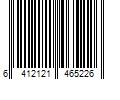 6 412121 465226